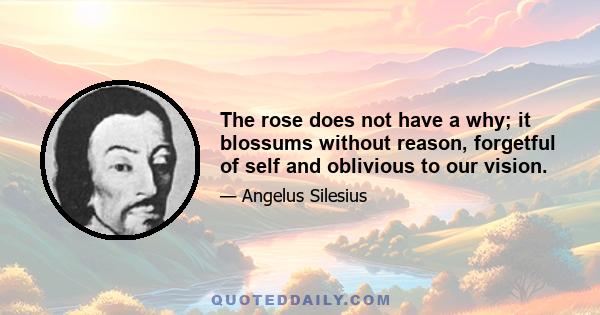 The rose does not have a why; it blossums without reason, forgetful of self and oblivious to our vision.

— Angelus Silesius

QUOTEDDAILY.COM